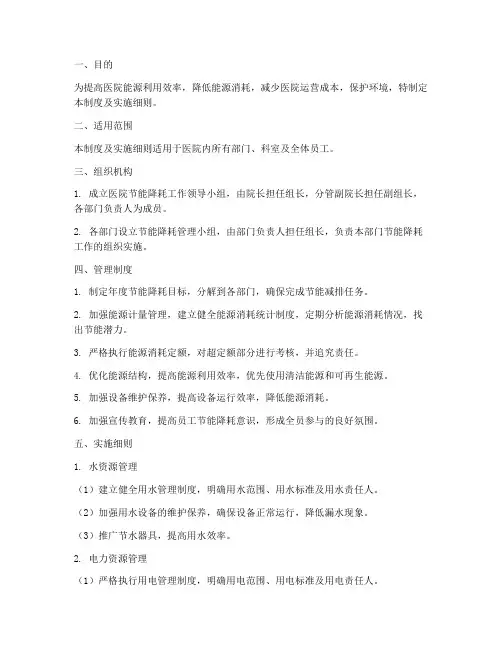 一、目的

为提高医院能源利用效率，降低能源消耗，减少医院运营成本，保护环境，特制定本制度及实施细则。

二、适用范围

本制度及实施细则适用于医院内所有部门、科室及全体员工。

三、组织机构

1. 成立医院节能降耗工作领导小组，由院长担任组长，分管副院长担任副组长，各部门负责人为成员。

2. 各部门设立节能降耗管理小组，由部门负责人担任组长，负责本部门节能降耗工作的组织实施。

四、管理制度

1. 制定年度节能降耗目标，分解到各部门，确保完成节能减排任务。

2. 加强能源计量管理，建立健全能源消耗统计制度，定期分析能源消耗情况，找出节能潜力。

3. 严格执行能源消耗定额，对超定额部分进行考核，并追究责任。

4. 优化能源结构，提高能源利用效率，优先使用清洁能源和可再生能源。

5. 加强设备维护保养，提高设备运行效率，降低能源消耗。

6. 加强宣传教育，提高员工节能降耗意识，形成全员参与的良好氛围。

五、实施细则

1. 水资源管理

（1）建立健全用水管理制度，明确用水范围、用水标准及用水责任人。

（2）加强用水设备的维护保养，确保设备正常运行，降低漏水现象。

（3）推广节水器具，提高用水效率。

2. 电力资源管理

（1）严格执行用电管理制度，明确用电范围、用电标准及用电责任人。